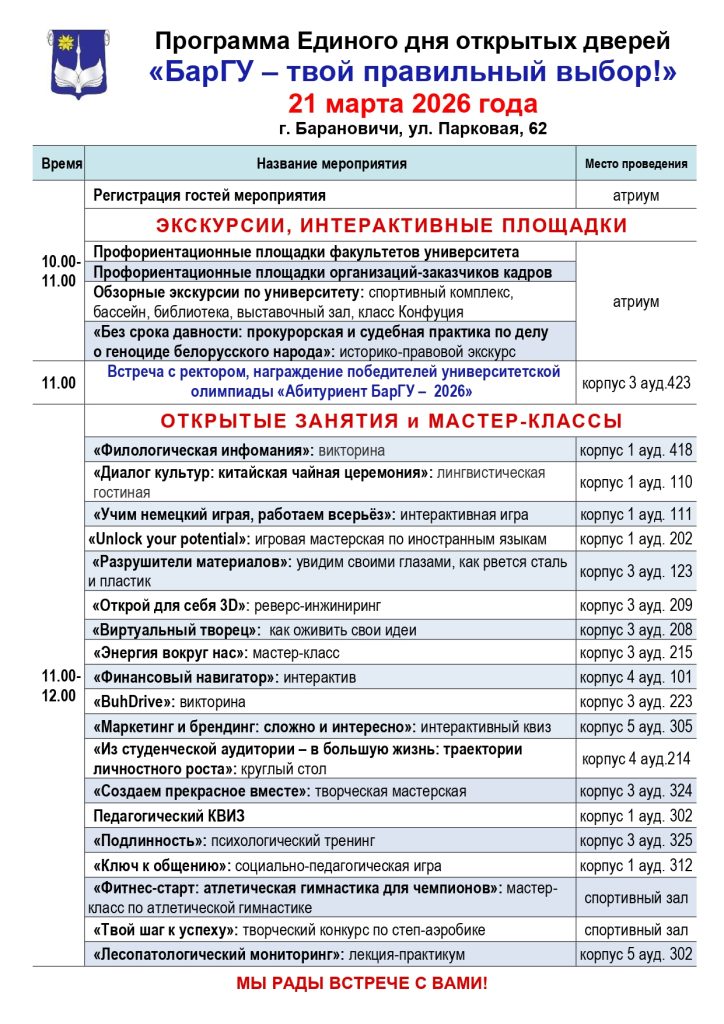 Программа Единого дня открытых дверей
«БарГУ – твой правильный выбор!»
21 марта 2026 года
г. Барановичи, ул. Парковая, 62

| Время | Название мероприятия | Место проведения |
|---|---|---|
| 10.00-11.00 | Регистрация гостей мероприятия | атриум |
| | ЭКСКУРСИИ, ИНТЕРАКТИВНЫЕ ПЛОЩАДКИ | |
| | Профориентационные площадки факультетов университета | атриум |
| | Профориентационные площадки организаций-заказчиков кадров | |
| | Обзорные экскурсии по университету: спортивный комплекс, бассейн, библиотека, выставочный зал, класс Конфуция | |
| | «Без срока давности: прокурорская и судебная практика по делу о геноциде белорусского народа»: историко-правовой экскурс | |
| 11.00 | Встреча с ректором, награждение победителей университетской олимпиады «Абитуриент БарГУ – 2026» | корпус 3 ауд.423 |
| 11.00-12.00 | ОТКРЫТЫЕ ЗАНЯТИЯ и МАСТЕР-КЛАССЫ | |
| | «Филологическая инфомания»: викторина | корпус 1 ауд. 418 |
| | «Диалог культур: китайская чайная церемония»: лингвистическая гостиная | корпус 1 ауд. 110 |
| | «Учим немецкий играя, работаем всерьёз»: интерактивная игра | корпус 1 ауд. 111 |
| | «Unlock your potential»: игровая мастерская по иностранным языкам | корпус 1 ауд. 202 |
| | «Разрушители материалов»: увидим своими глазами, как рвется сталь и пластик | корпус 3 ауд. 123 |
| | «Открой для себя 3D»: реверс-инжиниринг | корпус 3 ауд. 209 |
| | «Виртуальный творец»: как оживить свои идеи | корпус 3 ауд. 208 |
| | «Энергия вокруг нас»: мастер-класс | корпус 3 ауд. 215 |
| | «Финансовый навигатор»: интерактив | корпус 4 ауд. 101 |
| | «BuhDrive»: викторина | корпус 3 ауд. 223 |
| | «Маркетинг и брендинг: сложно и интересно»: интерактивный квиз | корпус 5 ауд. 305 |
| | «Из студенческой аудитории – в большую жизнь: траектории личностного роста»: круглый стол | корпус 4 ауд.214 |
| | «Создаем прекрасное вместе»: творческая мастерская | корпус 3 ауд. 324 |
| | Педагогический КВИЗ | корпус 1 ауд. 302 |
| | «Подлинность»: психологический тренинг | корпус 3 ауд. 325 |
| | «Ключ к общению»: социально-педагогическая игра | корпус 1 ауд. 312 |
| | «Фитнес-старт: атлетическая гимнастика для чемпионов»: мастер-класс по атлетической гимнастике | спортивный зал |
| | «Твой шаг к успеху»: творческий конкурс по степ-аэробике | спортивный зал |
| | «Лесопатологический мониторинг»: лекция-практикум | корпус 5 ауд. 302 |

МЫ РАДЫ ВСТРЕЧЕ С ВАМИ!